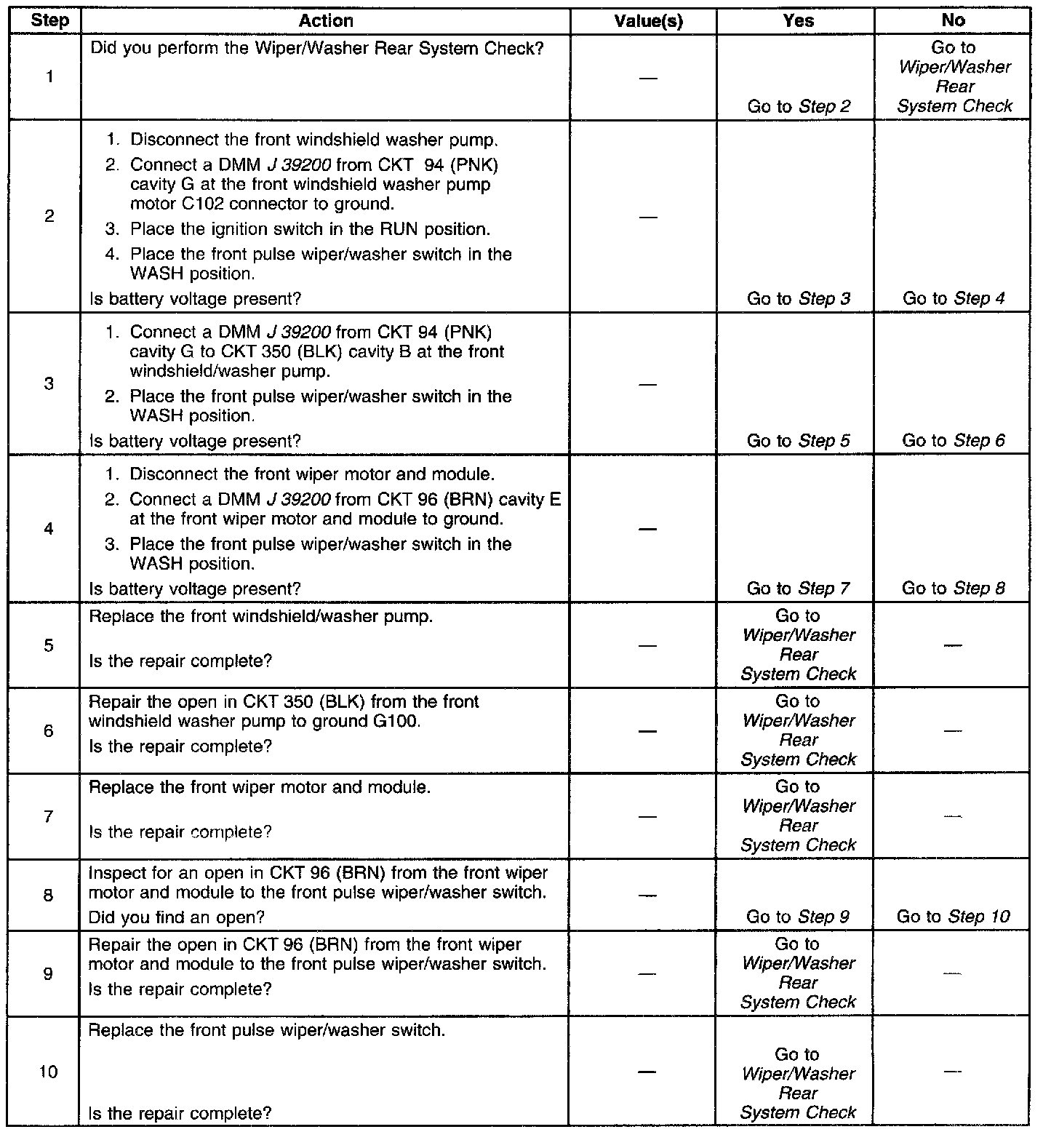 | Step | Action | Value(s) | Yes | No |
|---|---|---|---|---|
| 1 | Did you perform the Wiper/Washer Rear System Check? | — | Go to Step 2 | Go to Wiper/Washer Rear System Check |
| 2 | 1. Disconnect the front windshield washer pump. 2. Connect a DMM J 39200 from CKT 94 (PNK) cavity G at the front windshield washer pump motor C102 connector to ground. 3. Place the ignition switch in the RUN position. 4. Place the front pulse wiper/washer switch in the WASH position. Is battery voltage present? | — | Go to Step 3 | Go to Step 4 |
| 3 | 1. Connect a DMM J 39200 from CKT 94 (PNK) cavity G to CKT 350 (BLK) cavity B at the front windshield/washer pump. 2. Place the front pulse wiper/washer switch in the WASH position. Is battery voltage present? | — | Go to Step 5 | Go to Step 6 |
| 4 | 1. Disconnect the front wiper motor and module. 2. Connect a DMM J 39200 from CKT 96 (BRN) cavity E at the front wiper motor and module to ground. 3. Place the front pulse wiper/washer switch in the WASH position. Is battery voltage present? | — | Go to Step 7 | Go to Step 8 |
| 5 | Replace the front windshield/washer pump. Is the repair complete? | — | Go to Wiper/Washer Rear System Check | — |
| 6 | Repair the open in CKT 350 (BLK) from the front windshield washer pump to ground G100. Is the repair complete? | — | Go to Wiper/Washer Rear System Check | — |
| 7 | Replace the front wiper motor and module. Is the repair complete? | — | Go to Wiper/Washer Rear System Check | — |
| 8 | Inspect for an open in CKT 96 (BRN) from the front wiper motor and module to the front pulse wiper/washer switch. Did you find an open? | — | Go to Step 9 | Go to Step 10 |
| 9 | Repair the open in CKT 96 (BRN) from the front wiper motor and module to the front pulse wiper/washer switch. Is the repair complete? | — | Go to Wiper/Washer Rear System Check | — |
| 10 | Replace the front pulse wiper/washer switch. Is the repair complete? | — | Go to Wiper/Washer Rear System Check | — |